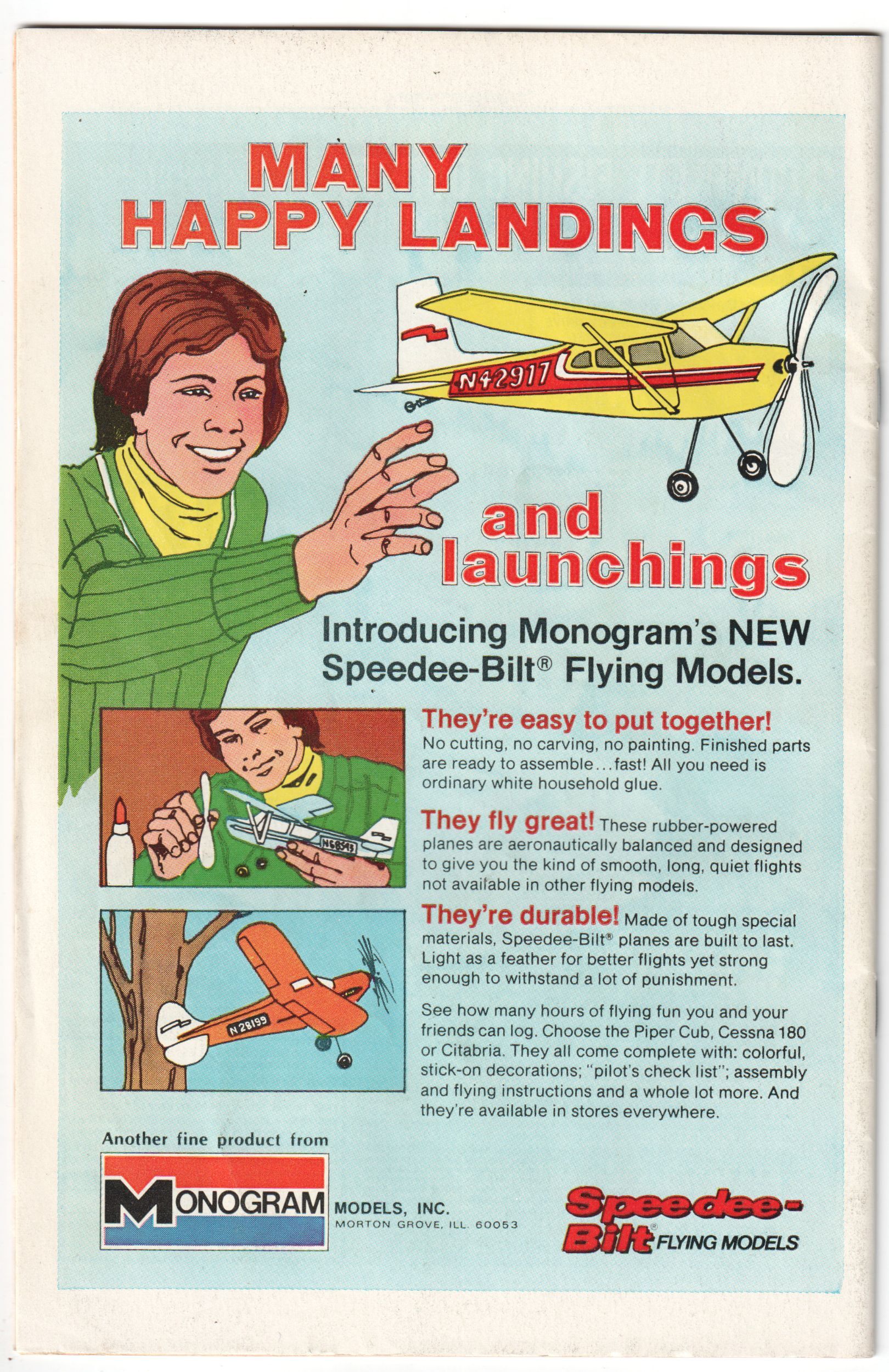 MANY HAPPY LANDINGS

N42917

and launchings

Introducing Monogram's NEW Speedee-Bilt® Flying Models.

N68543

They're easy to put together! No cutting, no carving, no painting. Finished parts are ready to assemble...fast! All you need is ordinary white household glue.

They fly great! These rubber-powered planes are aeronautically balanced and designed to give you the kind of smooth, long, quiet flights not available in other flying models.

N28199

They're durable! Made of tough special materials, Speedee-Bilt® planes are built to last. Light as a feather for better flights yet strong enough to withstand a lot of punishment.

See how many hours of flying fun you and your friends can log. Choose the Piper Cub, Cessna 180 or Citabria. They all come complete with: colorful, stick-on decorations; "pilot's check list"; assembly and flying instructions and a whole lot more. And they're available in stores everywhere.

Another fine product from

MONOGRAM MODELS, INC.
MORTON GROVE, ILL. 60053

Speedee-Bilt® FLYING MODELS